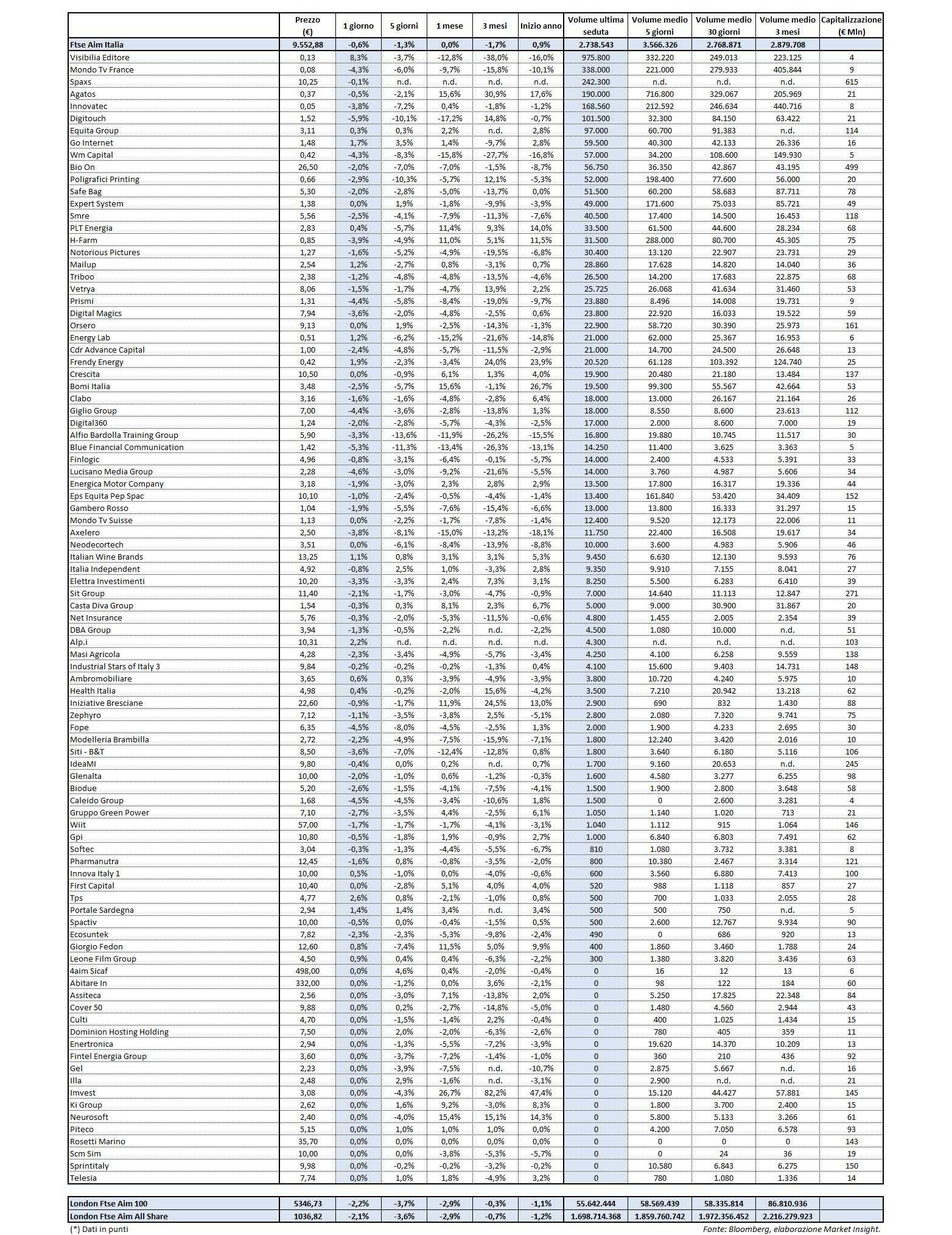 | | Prezzo (€) | 1 giorno | 5 giorni | 1 mese | 3 mesi | Inizio anno | Volume ultima seduta | Volume medio 5 giorni | Volume medio 30 giorni | Volume medio 3 mesi | Capitalizzazione (€ Mln) |
|---|---|---|---|---|---|---|---|---|---|---|---|
| Ftse Aim Italia | 9.552,88 | -0,6% | -1,3% | 0,0% | -1,7% | 0,9% | 2.738.543 | 3.566.326 | 2.768.871 | 2.879.708 | |
| Visibilia Editore | 0,13 | 8,3% | -3,7% | -12,8% | -38,0% | -16,0% | 975.800 | 332.220 | 249.013 | 223.125 | 4 |
| Mondo Tv France | 0,08 | -4,3% | -6,0% | -9,7% | -15,8% | -10,1% | 338.000 | 221.000 | 279.933 | 405.844 | 9 |
| Spaxs | 10,25 | -0,1% | n.d. | n.d. | n.d. | n.d. | 242.300 | n.d. | n.d. | n.d. | 615 |
| Agatos | 0,37 | -0,5% | -2,1% | 15,6% | 30,9% | 17,6% | 190.000 | 716.800 | 329.067 | 205.969 | 21 |
| Innovatec | 0,05 | -3,8% | -7,2% | 0,4% | -1,8% | -1,2% | 168.560 | 212.592 | 246.634 | 440.716 | 8 |
| Digitouch | 1,52 | -5,9% | -10,1% | -17,2% | 14,8% | -0,7% | 101.500 | 32.300 | 84.150 | 63.422 | 21 |
| Equita Group | 3,11 | 0,3% | 0,3% | 2,2% | n.d. | 2,8% | 97.000 | 60.700 | 91.383 | n.d. | 114 |
| Go Internet | 1,48 | 1,7% | 3,5% | 1,4% | -9,7% | 2,8% | 59.500 | 40.300 | 42.133 | 26.336 | 16 |
| Wm Capital | 0,42 | -4,3% | -8,3% | -15,8% | -27,7% | -16,8% | 57.000 | 34.200 | 108.600 | 149.930 | 5 |
| Bio On | 26,50 | -2,0% | -7,0% | -7,0% | -1,5% | -8,7% | 56.750 | 36.350 | 42.867 | 43.195 | 499 |
| Poligrafici Printing | 0,66 | -2,9% | -10,3% | -5,7% | 12,1% | -5,3% | 52.000 | 198.400 | 77.600 | 56.000 | 20 |
| Safe Bag | 5,30 | -2,0% | -2,8% | -5,0% | -13,7% | 0,0% | 51.500 | 60.200 | 58.683 | 87.711 | 78 |
| Expert System | 1,38 | 0,0% | 1,9% | -1,8% | -9,9% | -3,9% | 49.000 | 171.600 | 75.033 | 85.721 | 49 |
| Smre | 5,56 | -2,5% | -4,1% | -7,9% | -11,3% | -7,6% | 40.500 | 17.400 | 14.500 | 16.453 | 118 |
| PLT Energia | 2,83 | 0,4% | -5,7% | 11,4% | 9,3% | 14,0% | 33.500 | 61.500 | 44.600 | 28.234 | 68 |
| H-Farm | 0,85 | -3,9% | -4,9% | 11,0% | 5,1% | 11,5% | 31.500 | 288.000 | 80.700 | 45.305 | 75 |
| Notorious Pictures | 1,27 | -1,6% | -5,2% | -4,9% | -19,5% | -6,8% | 30.400 | 13.120 | 22.907 | 23.731 | 29 |
| Mailup | 2,54 | 1,2% | -2,7% | 0,8% | -3,1% | 0,7% | 28.860 | 17.628 | 14.820 | 14.040 | 36 |
| Triboo | 2,38 | -1,2% | -4,8% | -4,8% | -13,5% | -4,6% | 26.500 | 14.200 | 17.683 | 22.875 | 68 |
| Vetrya | 8,06 | -1,5% | -1,7% | -4,7% | 13,9% | 2,2% | 25.725 | 26.068 | 41.634 | 31.460 | 53 |
| Prismi | 1,31 | -4,4% | -5,8% | -8,4% | -19,0% | -9,7% | 23.880 | 8.496 | 14.008 | 19.731 | 9 |
| Digital Magics | 7,94 | -3,6% | -2,0% | -4,8% | -2,5% | 0,6% | 23.800 | 22.920 | 16.033 | 19.522 | 59 |
| Orsero | 9,13 | 0,0% | 1,9% | -2,5% | -14,3% | -1,3% | 22.900 | 58.720 | 30.390 | 25.973 | 161 |
| Energy Lab | 0,51 | 1,2% | -6,2% | -15,2% | -21,6% | -14,8% | 21.000 | 62.000 | 25.367 | 16.953 | 6 |
| Cdr Advance Capital | 1,00 | -2,4% | -4,8% | -5,7% | -11,5% | -2,9% | 21.000 | 14.700 | 24.500 | 26.648 | 13 |
| Frendy Energy | 0,42 | 1,9% | -2,3% | -3,4% | 24,0% | 23,9% | 20.520 | 61.128 | 103.392 | 124.740 | 25 |
| Crescita | 10,50 | 0,0% | -0,9% | 6,1% | 1,3% | 4,0% | 19.900 | 20.480 | 21.180 | 13.484 | 137 |
| Bomi Italia | 3,48 | -2,5% | -5,7% | 15,6% | -1,1% | 26,7% | 19.500 | 99.300 | 55.567 | 42.664 | 53 |
| Clabo | 3,16 | -1,6% | -1,6% | -4,8% | -2,8% | 6,4% | 18.000 | 13.000 | 26.167 | 21.164 | 26 |
| Giglio Group | 7,00 | -4,4% | -3,6% | -2,8% | -13,8% | 1,3% | 18.000 | 8.550 | 8.600 | 23.613 | 112 |
| Digital360 | 1,24 | -2,0% | -2,8% | -5,7% | -4,3% | -2,5% | 17.000 | 2.000 | 8.600 | 7.000 | 19 |
| Alfio Bardolla Training Group | 5,90 | -3,3% | -13,6% | -11,9% | -26,2% | -15,5% | 16.800 | 19.880 | 10.745 | 11.517 | 30 |
| Blue Financial Communication | 1,42 | -5,3% | -11,3% | -13,4% | -26,3% | -13,1% | 14.250 | 11.400 | 3.625 | 3.363 | 5 |
| Finlogic | 4,96 | -0,8% | -3,1% | -6,4% | -0,1% | -5,7% | 14.000 | 2.400 | 4.533 | 5.391 | 33 |
| Lucisano Media Group | 2,28 | -4,6% | -3,0% | -9,2% | -21,6% | -5,5% | 14.000 | 3.760 | 4.987 | 5.606 | 34 |
| Energica Motor Company | 3,18 | -1,9% | -3,0% | 2,3% | 2,8% | 2,9% | 13.500 | 17.800 | 16.317 | 19.336 | 44 |
| Eps Equita Pep Spac | 10,10 | -1,0% | -2,4% | -0,5% | -4,4% | -1,4% | 13.400 | 161.840 | 53.420 | 34.409 | 152 |
| Gambero Rosso | 1,04 | -1,9% | -5,5% | -7,6% | -15,4% | -6,6% | 13.000 | 13.800 | 16.333 | 31.297 | 15 |
| Mondo Tv Suisse | 1,13 | 0,0% | -2,2% | -1,7% | -7,8% | -1,4% | 12.400 | 9.520 | 12.173 | 22.006 | 11 |
| Axelero | 2,50 | -3,8% | -8,1% | -15,0% | -13,2% | -18,1% | 11.750 | 22.400 | 16.508 | 19.617 | 34 |
| Neodecortech | 3,51 | 0,0% | -6,1% | -8,4% | -13,9% | -8,8% | 10.000 | 3.600 | 4.983 | 5.906 | 46 |
| Italian Wine Brands | 13,25 | 1,1% | 0,8% | 3,1% | 3,1% | 5,3% | 9.450 | 6.630 | 12.130 | 9.593 | 76 |
| Italia Independent | 4,92 | -0,8% | 2,5% | 1,0% | -3,3% | 2,8% | 9.350 | 9.910 | 7.155 | 8.041 | 27 |
| Elettra Investimenti | 10,20 | -3,3% | -3,3% | 2,4% | 7,3% | 3,1% | 8.250 | 5.500 | 6.283 | 6.410 | 39 |
| Sit Group | 11,40 | -2,1% | -1,7% | -3,0% | -4,7% | -0,9% | 7.000 | 14.640 | 11.113 | 12.847 | 271 |
| Casta Diva Group | 1,54 | -0,3% | 0,3% | 8,1% | 2,3% | 6,7% | 5.000 | 9.000 | 30.900 | 31.867 | 20 |
| Net Insurance | 5,76 | -0,3% | -2,0% | -5,3% | -11,5% | -0,6% | 4.800 | 1.455 | 2.005 | 2.354 | 39 |
| DBA Group | 3,94 | -1,3% | -0,5% | -2,2% | n.d. | -2,2% | 4.500 | 1.080 | 10.000 | n.d. | 51 |
| Alp.i | 10,31 | 2,2% | n.d. | n.d. | n.d. | n.d. | 4.300 | n.d. | n.d. | n.d. | 103 |
| Masi Agricola | 4,28 | -2,3% | -3,4% | -4,9% | -5,7% | -3,4% | 4.250 | 4.100 | 6.258 | 9.559 | 138 |
| Industrial Stars of Italy 3 | 9,84 | -0,2% | -0,2% | -0,2% | -1,3% | 0,4% | 4.100 | 15.600 | 9.403 | 14.731 | 148 |
| Ambromobiliare | 3,65 | 0,6% | 0,3% | -3,9% | -4,9% | -3,9% | 3.800 | 10.720 | 4.240 | 5.975 | 10 |
| Health Italia | 4,98 | 0,4% | -0,2% | -2,0% | 15,6% | -4,2% | 3.500 | 7.210 | 20.942 | 13.218 | 62 |
| Iniziative Bresciane | 22,60 | -0,9% | -1,7% | 11,9% | 24,5% | 13,0% | 2.900 | 690 | 832 | 1.430 | 88 |
| Zephyro | 7,12 | -1,1% | -3,5% | -3,8% | 2,5% | -5,1% | 2.800 | 2.080 | 7.320 | 9.741 | 75 |
| Fope | 6,35 | -4,5% | -8,0% | -4,5% | -2,5% | 1,3% | 2.000 | 1.900 | 4.233 | 2.695 | 30 |
| Modelleria Brambilla | 2,72 | -2,2% | -4,9% | -7,5% | -15,9% | -7,1% | 1.800 | 12.240 | 3.420 | 2.016 | 10 |
| Siti - B&T | 8,50 | -3,6% | -7,0% | -12,4% | -12,8% | 0,8% | 1.800 | 3.640 | 6.180 | 5.116 | 106 |
| IdeaMI | 9,80 | -0,4% | 0,0% | 0,2% | n.d. | 0,7% | 1.700 | 9.160 | 20.653 | n.d. | 245 |
| Glenalta | 10,00 | -2,0% | -1,0% | 0,6% | -1,2% | -0,3% | 1.600 | 4.580 | 3.277 | 6.255 | 98 |
| Biodue | 5,20 | -2,6% | -1,5% | -4,1% | -7,5% | -4,1% | 1.500 | 1.900 | 2.800 | 3.648 | 58 |
| Caleido Group | 1,68 | -4,5% | -4,5% | -3,4% | -10,6% | 1,8% | 1.500 | 0 | 2.600 | 3.281 | 4 |
| Gruppo Green Power | 7,10 | -2,7% | -3,5% | 4,4% | -2,5% | 6,1% | 1.050 | 1.140 | 1.020 | 713 | 21 |
| Wiit | 57,00 | -1,7% | -1,7% | -1,7% | -4,1% | -3,1% | 1.040 | 1.112 | 915 | 1.064 | 146 |
| Gpi | 10,80 | -0,5% | -1,8% | 1,9% | -0,9% | 2,7% | 1.000 | 6.840 | 6.803 | 7.491 | 62 |
| Softec | 3,04 | -0,3% | -1,3% | -4,4% | -5,5% | -6,7% | 810 | 1.080 | 3.732 | 3.381 | 8 |
| Pharmanutra | 12,45 | -1,6% | 0,8% | -0,8% | -3,5% | -2,0% | 800 | 10.380 | 2.467 | 3.314 | 121 |
| Innova Italy 1 | 10,00 | 0,5% | -1,0% | 0,0% | -4,0% | -0,6% | 600 | 3.560 | 6.880 | 7.413 | 100 |
| First Capital | 10,40 | 0,0% | -2,8% | 5,1% | 4,0% | 4,0% | 520 | 988 | 1.118 | 857 | 27 |
| Tps | 4,77 | 2,6% | 0,8% | -2,1% | -1,0% | 0,8% | 500 | 700 | 1.033 | 2.055 | 28 |
| Portale Sardegna | 2,94 | 1,4% | 1,4% | 3,4% | n.d. | 3,4% | 500 | 500 | 750 | n.d. | 5 |
| Spactiv | 10,00 | -0,5% | 0,0% | -0,4% | -1,5% | 0,5% | 500 | 2.600 | 12.767 | 9.934 | 90 |
| Ecosuntek | 7,82 | -2,3% | -2,3% | -5,3% | -9,8% | -2,4% | 490 | 0 | 686 | 920 | 13 |
| Giorgio Fedon | 12,60 | 0,8% | -7,4% | 11,5% | 5,0% | 9,9% | 400 | 1.860 | 3.460 | 1.788 | 24 |
| Leone Film Group | 4,50 | 0,9% | 0,4% | 0,4% | -6,3% | -2,2% | 300 | 1.380 | 3.820 | 3.436 | 63 |
| 4aim Sicaf | 498,00 | 0,0% | 4,6% | 0,4% | -2,0% | -0,4% | 0 | 16 | 12 | 13 | 6 |
| Abitare In | 332,00 | 0,0% | -1,2% | 0,0% | 3,6% | -2,1% | 0 | 98 | 122 | 184 | 60 |
| Assiteca | 2,56 | 0,0% | -3,0% | 7,1% | -13,8% | 2,0% | 0 | 5.250 | 17.825 | 22.348 | 84 |
| Cover 50 | 9,88 | 0,0% | 0,2% | -2,7% | -14,8% | -5,0% | 0 | 1.480 | 4.560 | 2.944 | 43 |
| Culti | 4,70 | 0,0% | -1,5% | -1,4% | 2,2% | -0,4% | 0 | 400 | 1.025 | 1.434 | 15 |
| Dominion Hosting Holding | 7,50 | 0,0% | 2,0% | -2,0% | -6,3% | -2,6% | 0 | 780 | 405 | 359 | 11 |
| Enertronica | 2,94 | 0,0% | -1,3% | -5,5% | -7,2% | -3,9% | 0 | 19.620 | 14.370 | 10.209 | 13 |
| Fintel Energia Group | 3,60 | 0,0% | -3,7% | -7,2% | -1,4% | -1,0% | 0 | 360 | 210 | 436 | 92 |
| Gel | 2,23 | 0,0% | -3,9% | -7,5% | n.d. | -10,7% | 0 | 2.875 | 5.667 | n.d. | 16 |
| Illa | 2,48 | 0,0% | 2,9% | -1,6% | n.d. | -3,1% | 0 | 2.900 | n.d. | n.d. | 21 |
| Imvest | 3,08 | 0,0% | -4,3% | 26,7% | 82,2% | 47,4% | 0 | 15.120 | 44.427 | 57.881 | 145 |
| Ki Group | 2,62 | 0,0% | 1,6% | 9,2% | -3,0% | 8,3% | 0 | 1.800 | 3.700 | 2.400 | 15 |
| Neurosoft | 2,40 | 0,0% | -4,0% | 15,4% | 15,1% | 14,3% | 0 | 5.800 | 5.133 | 3.266 | 61 |
| Piteco | 5,15 | 0,0% | 1,0% | 1,0% | 1,0% | 0,0% | 0 | 4.200 | 7.050 | 6.578 | 93 |
| Rosetti Marino | 35,70 | 0,0% | 0,0% | 0,0% | 0,0% | 0,0% | 0 | 0 | 0 | 0 | 143 |
| Scm Sim | 10,00 | 0,0% | 0,0% | -3,8% | -5,3% | -5,7% | 0 | 0 | 24 | 36 | 19 |
| Sprintitaly | 9,98 | 0,0% | -0,2% | -0,2% | -3,2% | -0,2% | 0 | 10.580 | 6.843 | 6.275 | 150 |
| Telesia | 7,74 | 0,0% | 1,0% | 1,8% | -4,9% | 3,2% | 0 | 780 | 1.080 | 1.336 | 14 |

| | | | | | | | | | | | |
|---|---|---|---|---|---|---|---|---|---|---|---|
| London Ftse Aim 100 | 5346,73 | -2,2% | -3,7% | -2,9% | -0,3% | -1,1% | 55.642.444 | 58.569.439 | 58.335.814 | 86.810.936 | |
| London Ftse Aim All Share | 1036,82 | -2,1% | -3,6% | -2,9% | -0,7% | -1,2% | 1.698.714.368 | 1.859.760.742 | 1.972.356.452 | 2.216.279.923 | |

(*) Dati in punti

Fonte: Bloomberg, elaborazione Market Insight.